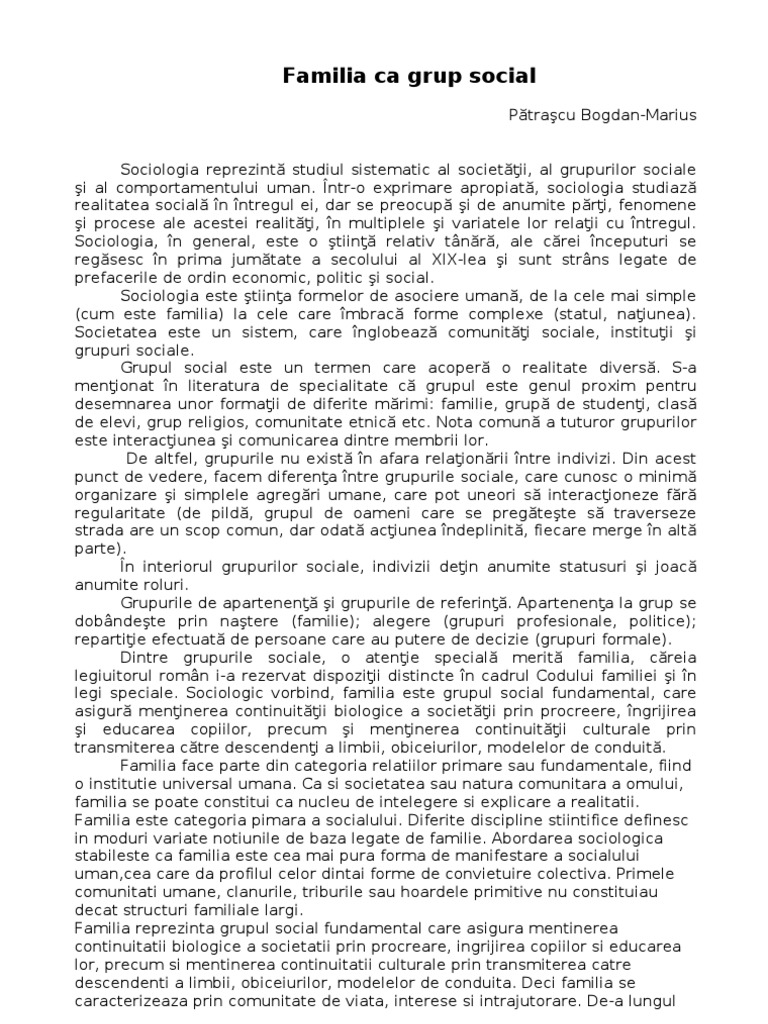 Familia ca grup social

Pătraşcu Bogdan-Marius

Sociologia reprezintă studiul sistematic al societăţii, al grupurilor sociale şi al comportamentului uman. Într-o exprimare apropiată, sociologia studiază realitatea socială în întregul ei, dar se preocupă şi de anumite părţi, fenomene şi procese ale acestei realităţi, în multiplele şi variatele lor relaţii cu întregul. Sociologia, în general, este o ştiinţă relativ tânără, ale cărei începuturi se regăsesc în prima jumătate a secolului al XIX-lea şi sunt strâns legate de prefacerile de ordin economic, politic şi social.

Sociologia este ştiinţa formelor de asociere umană, de la cele mai simple (cum este familia) la cele care îmbracă forme complexe (statul, naţiunea). Societatea este un sistem, care înglobează comunităţi sociale, instituţii şi grupuri sociale.

Grupul social este un termen care acoperă o realitate diversă. S-a menţionat în literatura de specialitate că grupul este genul proxim pentru desemnarea unor formaţii de diferite mărimi: familie, grupă de studenţi, clasă de elevi, grup religios, comunitate etnică etc. Nota comună a tuturor grupurilor este interacţiunea şi comunicarea dintre membrii lor.

De altfel, grupurile nu există în afara relaţionării între indivizi. Din acest punct de vedere, facem diferenţa între grupurile sociale, care cunosc o minimă organizare şi simplele agregări umane, care pot uneori să interacţioneze fără regularitate (de pildă, grupul de oameni care se pregăteşte să traverseze strada are un scop comun, dar odată acţiunea îndeplinită, fiecare merge în altă parte).

În interiorul grupurilor sociale, indivizii deţin anumite statusuri şi joacă anumite roluri.

Grupurile de apartenenţă şi grupurile de referinţă. Apartenenţa la grup se dobândeşte prin naştere (familie); alegere (grupuri profesionale, politice); repartiţie efectuată de persoane care au putere de decizie (grupuri formale).

Dintre grupurile sociale, o atenţie specială merită familia, căreia legiuitorul român i-a rezervat dispoziţii distincte în cadrul Codului familiei şi în legi speciale. Sociologic vorbind, familia este grupul social fundamental, care asigură menţinerea continuităţii biologice a societăţii prin procreere, îngrijirea şi educarea copiilor, precum şi menţinerea continuităţii culturale prin transmiterea către descendenţi a limbii, obiceiurilor, modelelor de conduită.

Familia face parte din categoria relatiilor primare sau fundamentale, fiind o institutie universal umana. Ca si societatea sau natura comunitara a omului, familia se poate constitui ca nucleu de intelegere si explicare a realitatii. Familia este categoria pimara a socialului. Diferite discipline stiintifice definesc in moduri variate notiunile de baza legate de familie. Abordarea sociologica stabileste ca familia este cea mai pura forma de manifestare a socialului uman,cea care da profilul celor dintai forme de convietuire colectiva. Primele comunitati umane, clanurile, triburile sau hoardele primitive nu constituiau decat structuri familiale largi.
Familia reprezinta grupul social fundamental care asigura mentinerea continuitatii biologice a societatii prin procreare, ingrijirea copiilor si educarea lor, precum si mentinerea continuitatii culturale prin transmiterea catre descendenti a limbii, obiceiurilor, modelelor de conduita. Deci familia se caracterizeaza prin comunitate de viata, interese si intrajutorare. De-a lungul